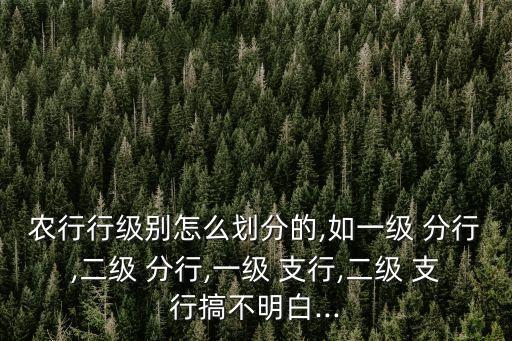 农行行级别怎么划分的,如一级 分行,二级 分行,一级 支行,二级 支行搞不明白...